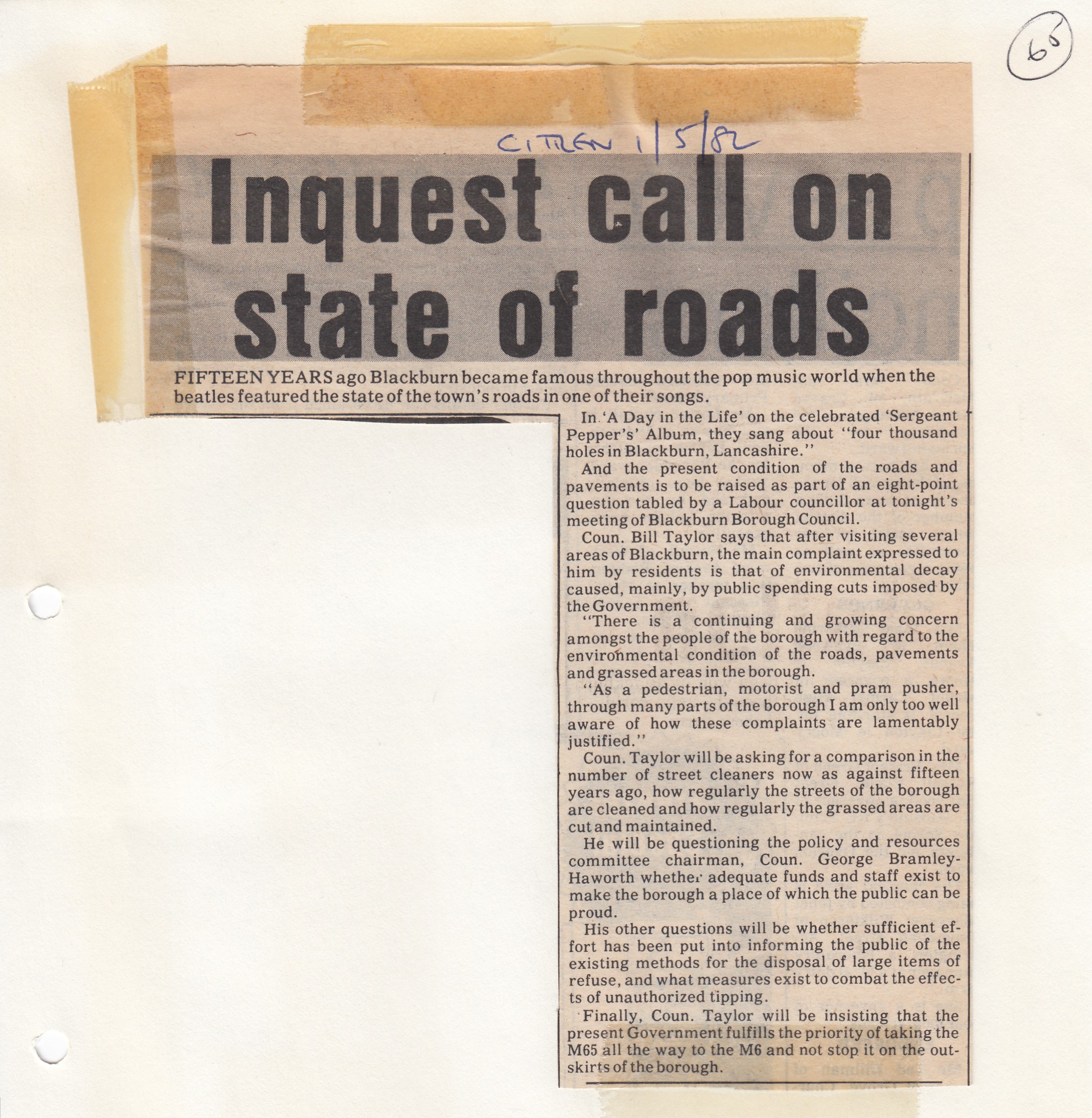 65

CITIZEN 1/5/82

Inquest call on state of roads

FIFTEEN YEARS ago Blackburn became famous throughout the pop music world when the beatles featured the state of the town's roads in one of their songs.

In 'A Day in the Life' on the celebrated 'Sergeant Pepper's' Album, they sang about "four thousand holes in Blackburn, Lancashire."

And the present condition of the roads and pavements is to be raised as part of an eight-point question tabled by a Labour councillor at tonight's meeting of Blackburn Borough Council.

Coun. Bill Taylor says that after visiting several areas of Blackburn, the main complaint expressed to him by residents is that of environmental decay caused, mainly, by public spending cuts imposed by the Government.

"There is a continuing and growing concern amongst the people of the borough with regard to the environmental condition of the roads, pavements and grassed areas in the borough.

"As a pedestrian, motorist and pram pusher, through many parts of the borough I am only too well aware of how these complaints are lamentably justified."

Coun. Taylor will be asking for a comparison in the number of street cleaners now as against fifteen years ago, how regularly the streets of the borough are cleaned and how regularly the grassed areas are cut and maintained.

He will be questioning the policy and resources committee chairman, Coun. George Bramley-Haworth whether adequate funds and staff exist to make the borough a place of which the public can be proud.

His other questions will be whether sufficient effort has been put into informing the public of the existing methods for the disposal of large items of refuse, and what measures exist to combat the effects of unauthorized tipping.

Finally, Coun. Taylor will be insisting that the present Government fulfills the priority of taking the M65 all the way to the M6 and not stop it on the outskirts of the borough.